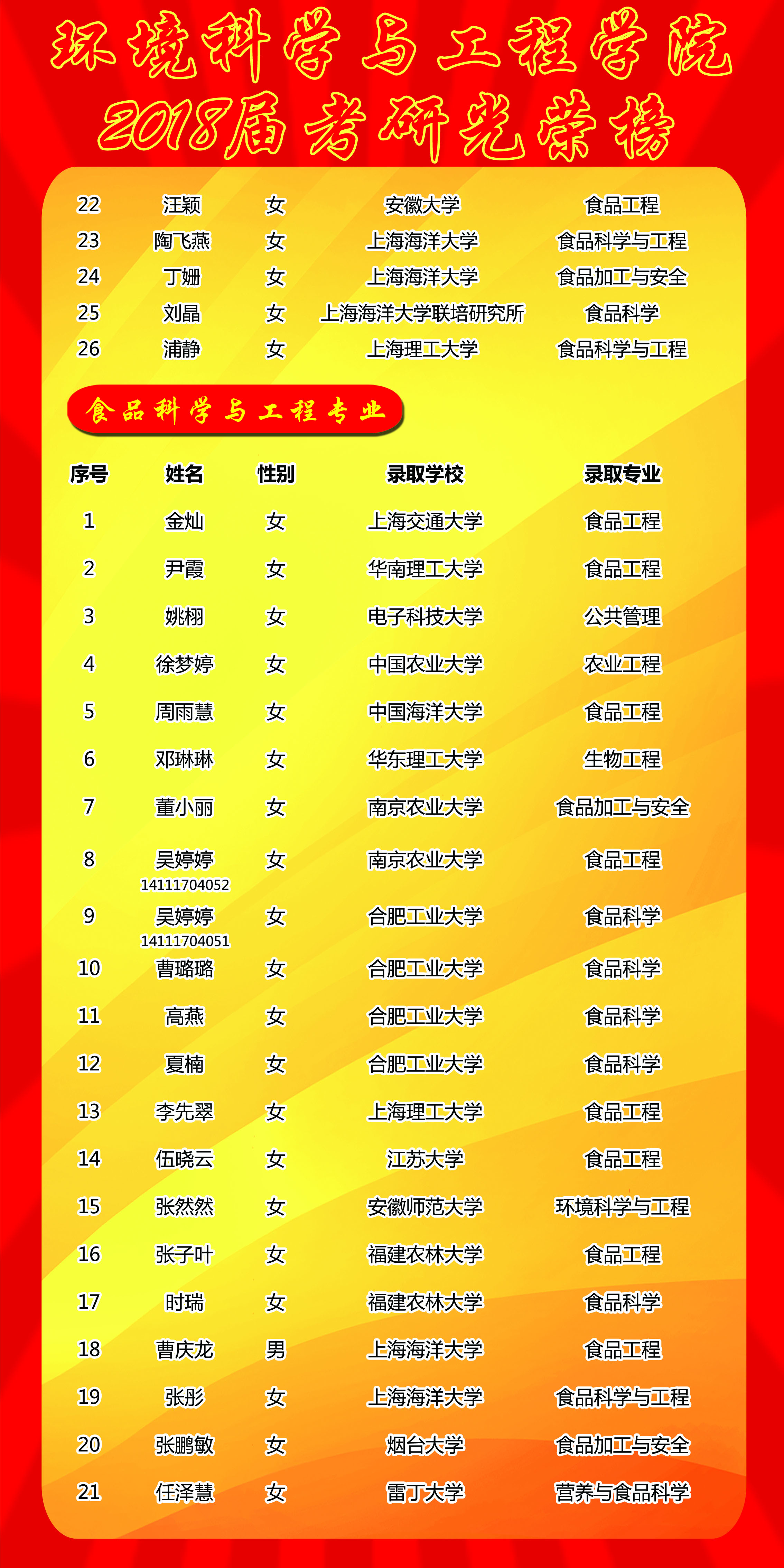 环境科学与工程学院
2018届考研光荣榜

| 22 | 汪颖 | 女 | 安徽大学 | 食品工程 |
|---|---|---|---|---|
| 23 | 陶飞燕 | 女 | 上海海洋大学 | 食品科学与工程 |
| 24 | 丁姗 | 女 | 上海海洋大学 | 食品加工与安全 |
| 25 | 刘晶 | 女 | 上海海洋大学联培研究所 | 食品科学 |
| 26 | 浦静 | 女 | 上海理工大学 | 食品科学与工程 |

食品科学与工程专业

| 序号 | 姓名 | 性别 | 录取学校 | 录取专业 |
|---|---|---|---|---|
| 1 | 金灿 | 女 | 上海交通大学 | 食品工程 |
| 2 | 尹霞 | 女 | 华南理工大学 | 食品工程 |
| 3 | 姚栩 | 女 | 电子科技大学 | 公共管理 |
| 4 | 徐梦婷 | 女 | 中国农业大学 | 农业工程 |
| 5 | 周雨慧 | 女 | 中国海洋大学 | 食品工程 |
| 6 | 邓琳琳 | 女 | 华东理工大学 | 生物工程 |
| 7 | 董小丽 | 女 | 南京农业大学 | 食品加工与安全 |
| 8 | 吴婷婷 14111704052 | 女 | 南京农业大学 | 食品工程 |
| 9 | 吴婷婷 14111704051 | 女 | 合肥工业大学 | 食品科学 |
| 10 | 曹璐璐 | 女 | 合肥工业大学 | 食品科学 |
| 11 | 高燕 | 女 | 合肥工业大学 | 食品科学 |
| 12 | 夏楠 | 女 | 合肥工业大学 | 食品科学 |
| 13 | 李先翠 | 女 | 上海理工大学 | 食品工程 |
| 14 | 伍晓云 | 女 | 江苏大学 | 食品工程 |
| 15 | 张然然 | 女 | 安徽师范大学 | 环境科学与工程 |
| 16 | 张子叶 | 女 | 福建农林大学 | 食品工程 |
| 17 | 时瑞 | 女 | 福建农林大学 | 食品科学 |
| 18 | 曹庆龙 | 男 | 上海海洋大学 | 食品工程 |
| 19 | 张彤 | 女 | 上海海洋大学 | 食品科学与工程 |
| 20 | 张鹏敏 | 女 | 烟台大学 | 食品加工与安全 |
| 21 | 任泽慧 | 女 | 雷丁大学 | 营养与食品科学 |